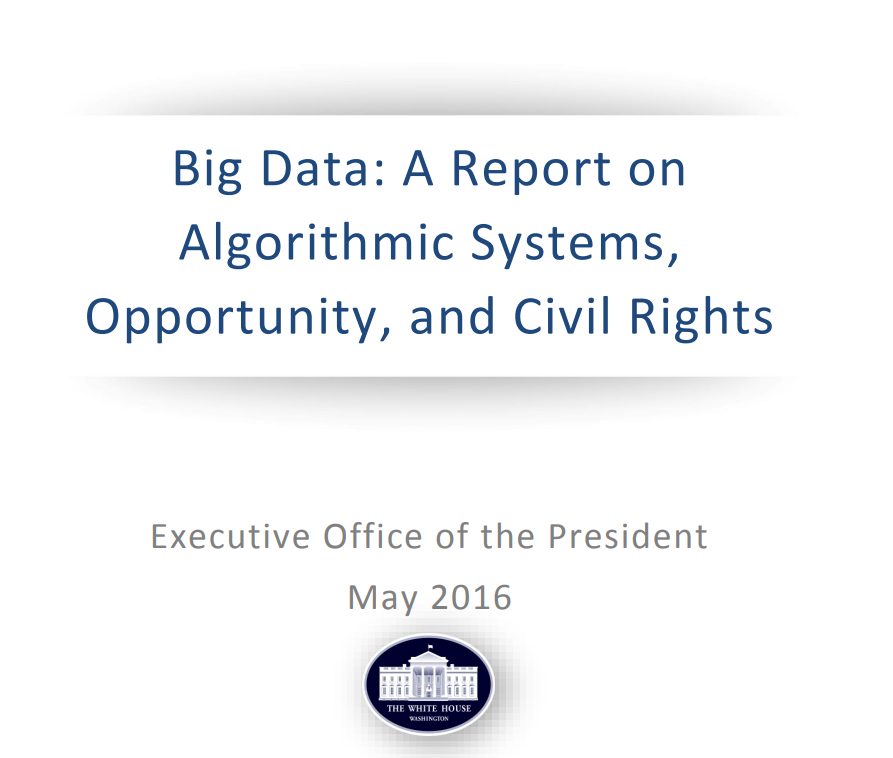 Big Data: A Report on Algorithmic Systems, Opportunity, and Civil Rights

Executive Office of the President

May 2016

THE WHITE HOUSE
WASHINGTON